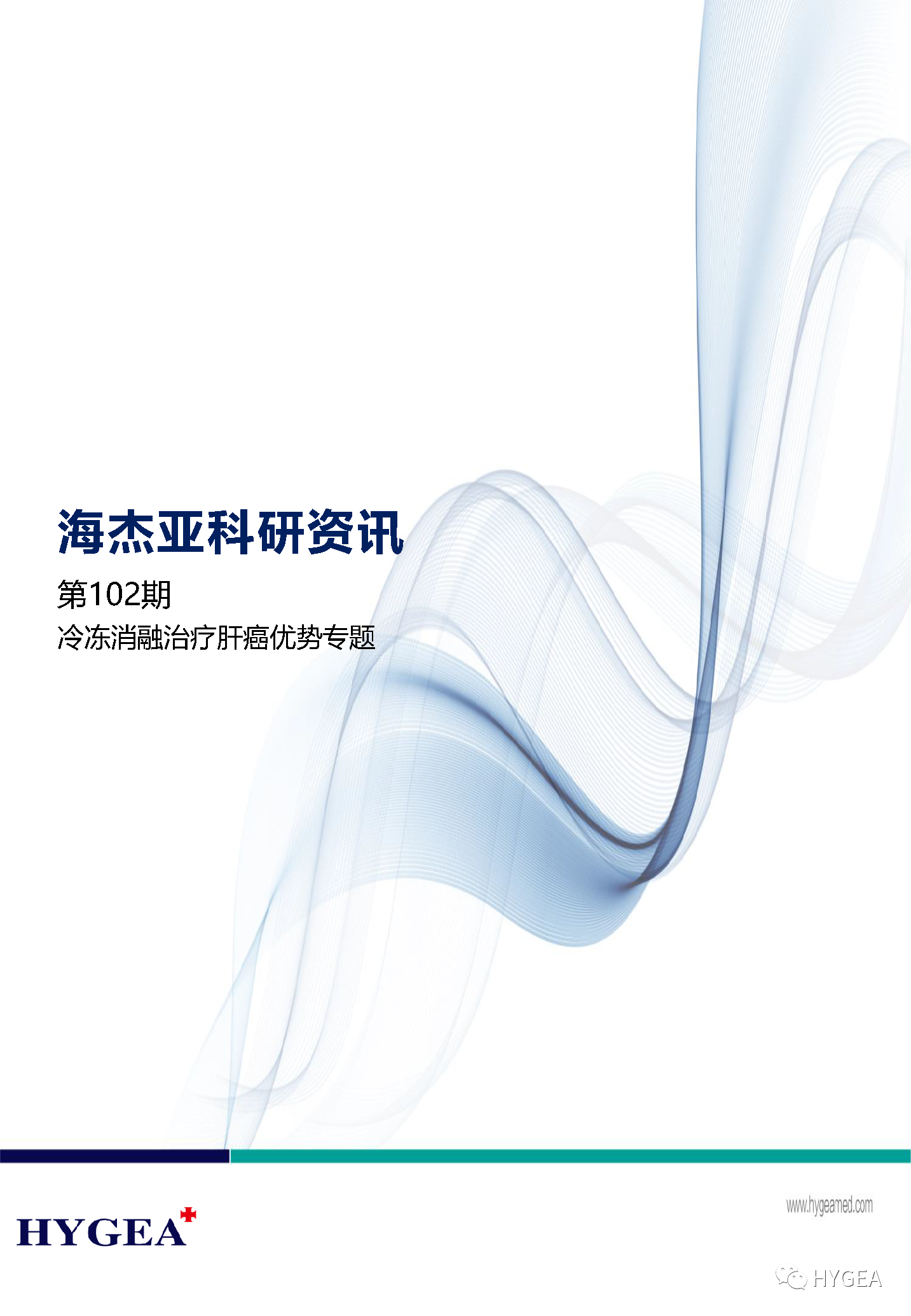 海杰亚科研资讯

第102期

冷冻消融治疗肝癌优势专题

HYGEA

www.hygeamed.com

HYGEA